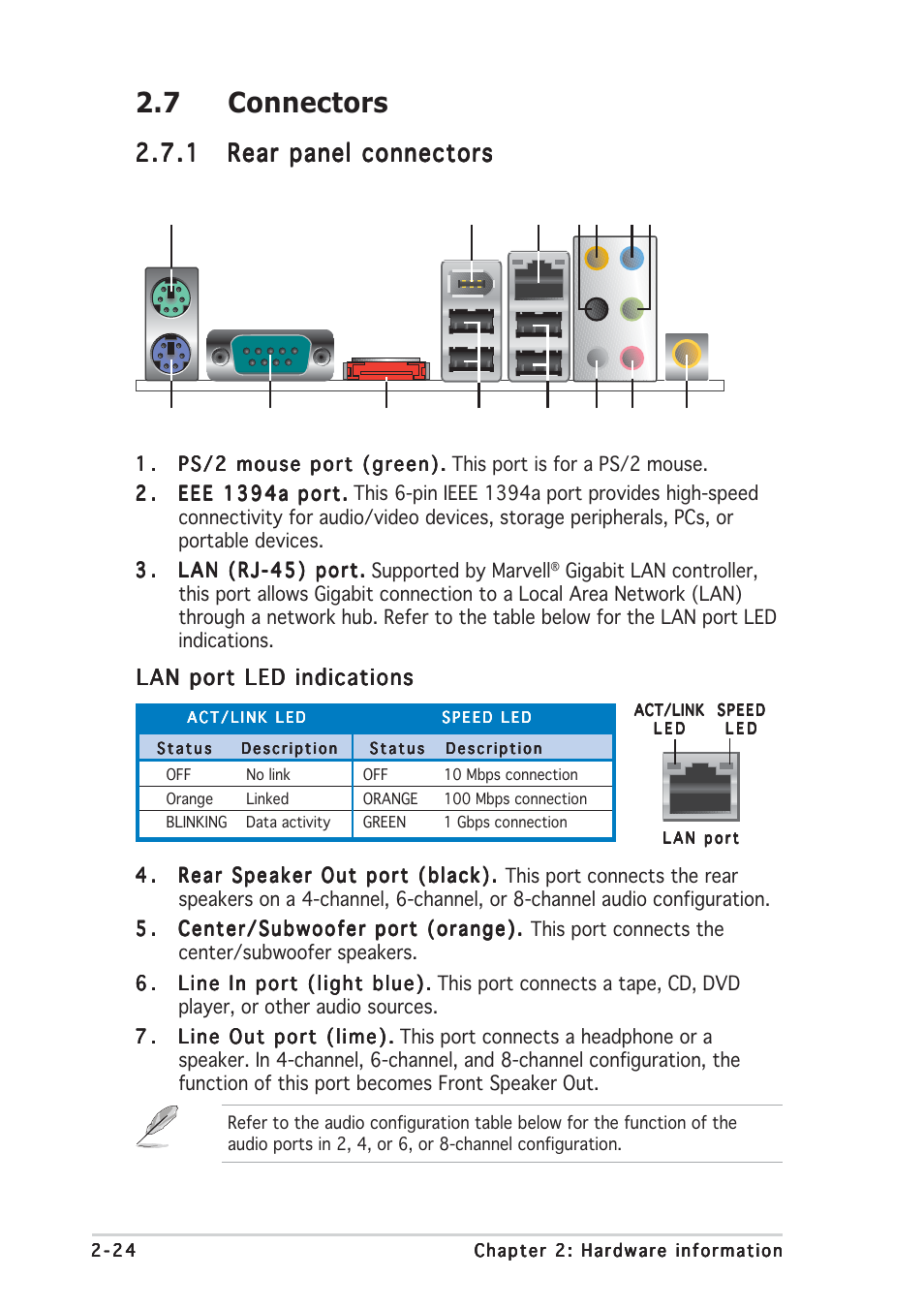 2.7 Connectors

2.7.1 Rear panel connectors

1. PS/2 mouse port (green). This port is for a PS/2 mouse.

2. EEE 1394a port. This 6-pin IEEE 1394a port provides high-speed connectivity for audio/video devices, storage peripherals, PCs, or portable devices.

3. LAN (RJ-45) port. Supported by Marvell® Gigabit LAN controller, this port allows Gigabit connection to a Local Area Network (LAN) through a network hub. Refer to the table below for the LAN port LED indications.

LAN port LED indications

| ACT/LINK LED | | SPEED LED | |
|---|---|---|---|
| Status | Description | Status | Description |
| OFF | No link | OFF | 10 Mbps connection |
| Orange | Linked | ORANGE | 100 Mbps connection |
| BLINKING | Data activity | GREEN | 1 Gbps connection |

ACT/LINK LED SPEED LED

LAN port

4. Rear Speaker Out port (black). This port connects the rear speakers on a 4-channel, 6-channel, or 8-channel audio configuration.

5. Center/Subwoofer port (orange). This port connects the center/subwoofer speakers.

6. Line In port (light blue). This port connects a tape, CD, DVD player, or other audio sources.

7. Line Out port (lime). This port connects a headphone or a speaker. In 4-channel, 6-channel, and 8-channel configuration, the function of this port becomes Front Speaker Out.

Refer to the audio configuration table below for the function of the audio ports in 2, 4, or 6, or 8-channel configuration.

2-24 Chapter 2: Hardware information